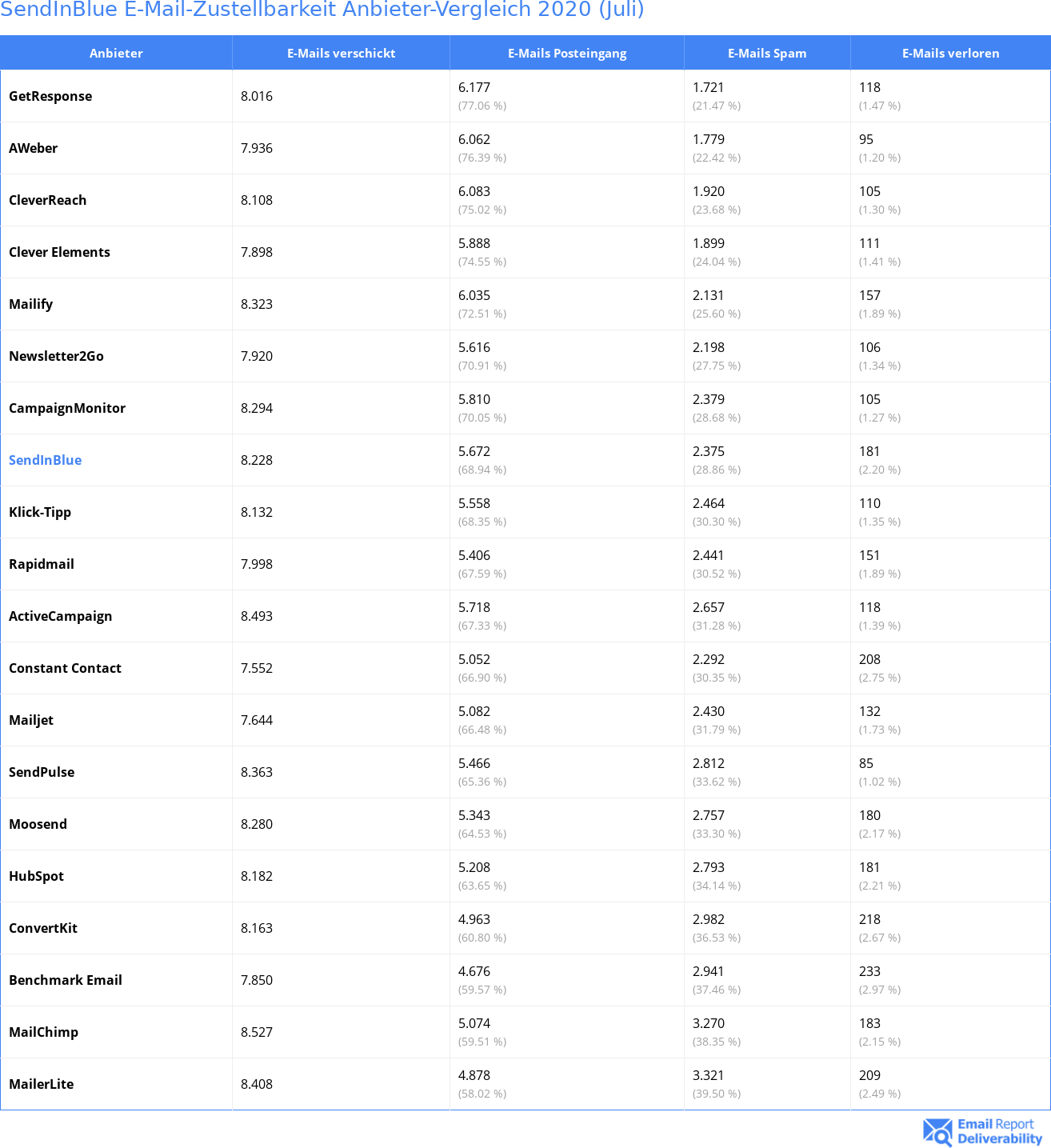 SendInBlue E-Mail-Zustellbarkeit Anbieter-Vergleich 2020 (Juli)

| Anbieter | E-Mails verschickt | E-Mails Posteingang | E-Mails Spam | E-Mails verloren |
|---|---|---|---|---|
| GetResponse | 8.016 | 6.177 (77.06 %) | 1.721 (21.47 %) | 118 (1.47 %) |
| AWeber | 7.936 | 6.062 (76.39 %) | 1.779 (22.42 %) | 95 (1.20 %) |
| CleverReach | 8.108 | 6.083 (75.02 %) | 1.920 (23.68 %) | 105 (1.30 %) |
| Clever Elements | 7.898 | 5.888 (74.55 %) | 1.899 (24.04 %) | 111 (1.41 %) |
| Mailify | 8.323 | 6.035 (72.51 %) | 2.131 (25.60 %) | 157 (1.89 %) |
| Newsletter2Go | 7.920 | 5.616 (70.91 %) | 2.198 (27.75 %) | 106 (1.34 %) |
| CampaignMonitor | 8.294 | 5.810 (70.05 %) | 2.379 (28.68 %) | 105 (1.27 %) |
| SendInBlue | 8.228 | 5.672 (68.94 %) | 2.375 (28.86 %) | 181 (2.20 %) |
| Klick-Tipp | 8.132 | 5.558 (68.35 %) | 2.464 (30.30 %) | 110 (1.35 %) |
| Rapidmail | 7.998 | 5.406 (67.59 %) | 2.441 (30.52 %) | 151 (1.89 %) |
| ActiveCampaign | 8.493 | 5.718 (67.33 %) | 2.657 (31.28 %) | 118 (1.39 %) |
| Constant Contact | 7.552 | 5.052 (66.90 %) | 2.292 (30.35 %) | 208 (2.75 %) |
| Mailjet | 7.644 | 5.082 (66.48 %) | 2.430 (31.79 %) | 132 (1.73 %) |
| SendPulse | 8.363 | 5.466 (65.36 %) | 2.812 (33.62 %) | 85 (1.02 %) |
| Moosend | 8.280 | 5.343 (64.53 %) | 2.757 (33.30 %) | 180 (2.17 %) |
| HubSpot | 8.182 | 5.208 (63.65 %) | 2.793 (34.14 %) | 181 (2.21 %) |
| ConvertKit | 8.163 | 4.963 (60.80 %) | 2.982 (36.53 %) | 218 (2.67 %) |
| Benchmark Email | 7.850 | 4.676 (59.57 %) | 2.941 (37.46 %) | 233 (2.97 %) |
| MailChimp | 8.527 | 5.074 (59.51 %) | 3.270 (38.35 %) | 183 (2.15 %) |
| MailerLite | 8.408 | 4.878 (58.02 %) | 3.321 (39.50 %) | 209 (2.49 %) |

Email Report Deliverability